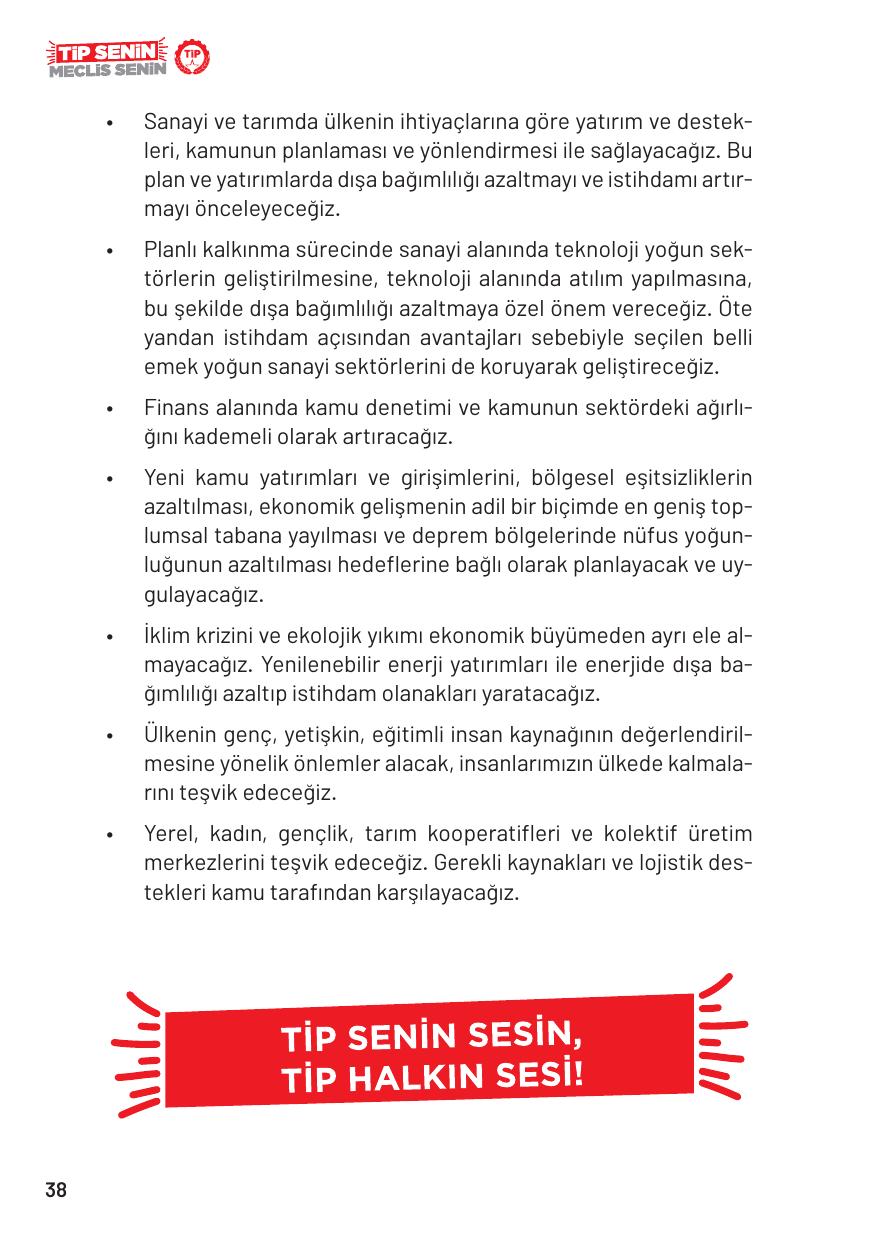 TİP SENİN
MECLİS SENİN
TİP

• Sanayi ve tarımda ülkenin ihtiyaçlarına göre yatırım ve destekleri, kamunun planlaması ve yönlendirmesi ile sağlayacağız. Bu plan ve yatırımlarda dışa bağımlılığı azaltmayı ve istihdamı artırmayı önceleyeceğiz.

• Planlı kalkınma sürecinde sanayi alanında teknoloji yoğun sektörlerin geliştirilmesine, teknoloji alanında atılım yapılmasına, bu şekilde dışa bağımlılığı azaltmaya özel önem vereceğiz. Öte yandan istihdam açısından avantajları sebebiyle seçilen belli emek yoğun sanayi sektörlerini de koruyarak geliştireceğiz.

• Finans alanında kamu denetimi ve kamunun sektördeki ağırlığını kademeli olarak artıracağız.

• Yeni kamu yatırımları ve girişimlerini, bölgesel eşitsizliklerin azaltılması, ekonomik gelişmenin adil bir biçimde en geniş toplumsal tabana yayılması ve deprem bölgelerinde nüfus yoğunluğunun azaltılması hedeflerine bağlı olarak planlayacak ve uygulayacağız.

• İklim krizini ve ekolojik yıkımı ekonomik büyümeden ayrı ele almayacağız. Yenilenebilir enerji yatırımları ile enerjide dışa bağımlılığı azaltıp istihdam olanakları yaratacağız.

• Ülkenin genç, yetişkin, eğitimli insan kaynağının değerlendirilmesine yönelik önlemler alacak, insanlarımızın ülkede kalmalarını teşvik edeceğiz.

• Yerel, kadın, gençlik, tarım kooperatifleri ve kolektif üretim merkezlerini teşvik edeceğiz. Gerekli kaynakları ve lojistik destekleri kamu tarafından karşılayacağız.

TİP SENİN SESİN,
TİP HALKIN SESİ!

38